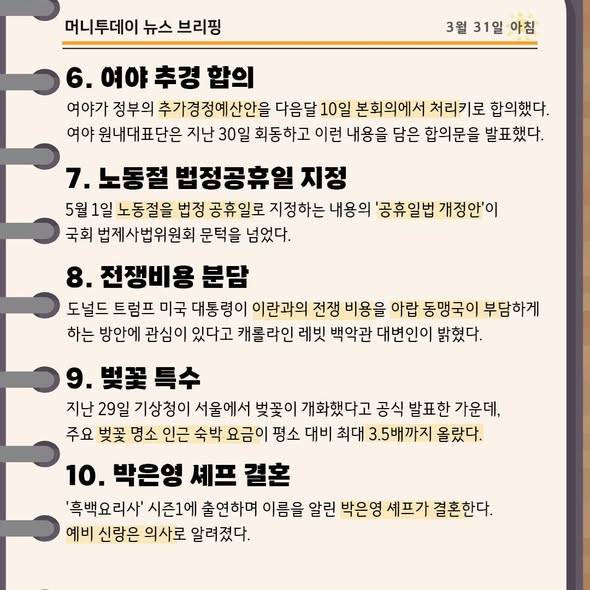 머니투데이 뉴스 브리핑

3월 31일 아침

6. 여야 추경 합의

여야가 정부의 추가경정예산안을 다음달 10일 본회의에서 처리키로 합의했다. 여야 원내대표단은 지난 30일 회동하고 이런 내용을 담은 합의문을 발표했다.

7. 노동절 법정공휴일 지정

5월 1일 노동절을 법정 공휴일로 지정하는 내용의 '공휴일법 개정안'이 국회 법제사법위원회 문턱을 넘었다.

8. 전쟁비용 분담

도널드 트럼프 미국 대통령이 이란과의 전쟁 비용을 아랍 동맹국이 부담하게 하는 방안에 관심이 있다고 캐롤라인 레빗 백악관 대변인이 밝혔다.

9. 벚꽃 특수

지난 29일 기상청이 서울에서 벚꽃이 개화했다고 공식 발표한 가운데, 주요 벚꽃 명소 인근 숙박 요금이 평소 대비 최대 3.5배까지 올랐다.

10. 박은영 셰프 결혼

'흑백요리사' 시즌1에 출연하며 이름을 알린 박은영 셰프가 결혼한다. 예비 신랑은 의사로 알려졌다.